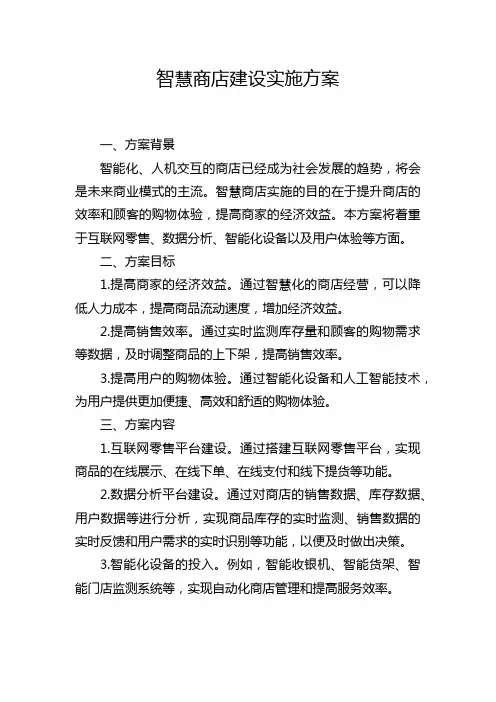 智慧商店建设实施方案

一、方案背景

智能化、人机交互的商店已经成为社会发展的趋势，将会是未来商业模式的主流。智慧商店实施的目的在于提升商店的效率和顾客的购物体验，提高商家的经济效益。本方案将着重于互联网零售、数据分析、智能化设备以及用户体验等方面。

二、方案目标

1.提高商家的经济效益。通过智慧化的商店经营，可以降低人力成本，提高商品流动速度，增加经济效益。

2.提高销售效率。通过实时监测库存量和顾客的购物需求等数据，及时调整商品的上下架，提高销售效率。

3.提高用户的购物体验。通过智能化设备和人工智能技术，为用户提供更加便捷、高效和舒适的购物体验。

三、方案内容

1.互联网零售平台建设。通过搭建互联网零售平台，实现商品的在线展示、在线下单、在线支付和线下提货等功能。

2.数据分析平台建设。通过对商店的销售数据、库存数据、用户数据等进行分析，实现商品库存的实时监测、销售数据的实时反馈和用户需求的实时识别等功能，以便及时做出决策。

3.智能化设备的投入。例如，智能收银机、智能货架、智能门店监测系统等，实现自动化商店管理和提高服务效率。